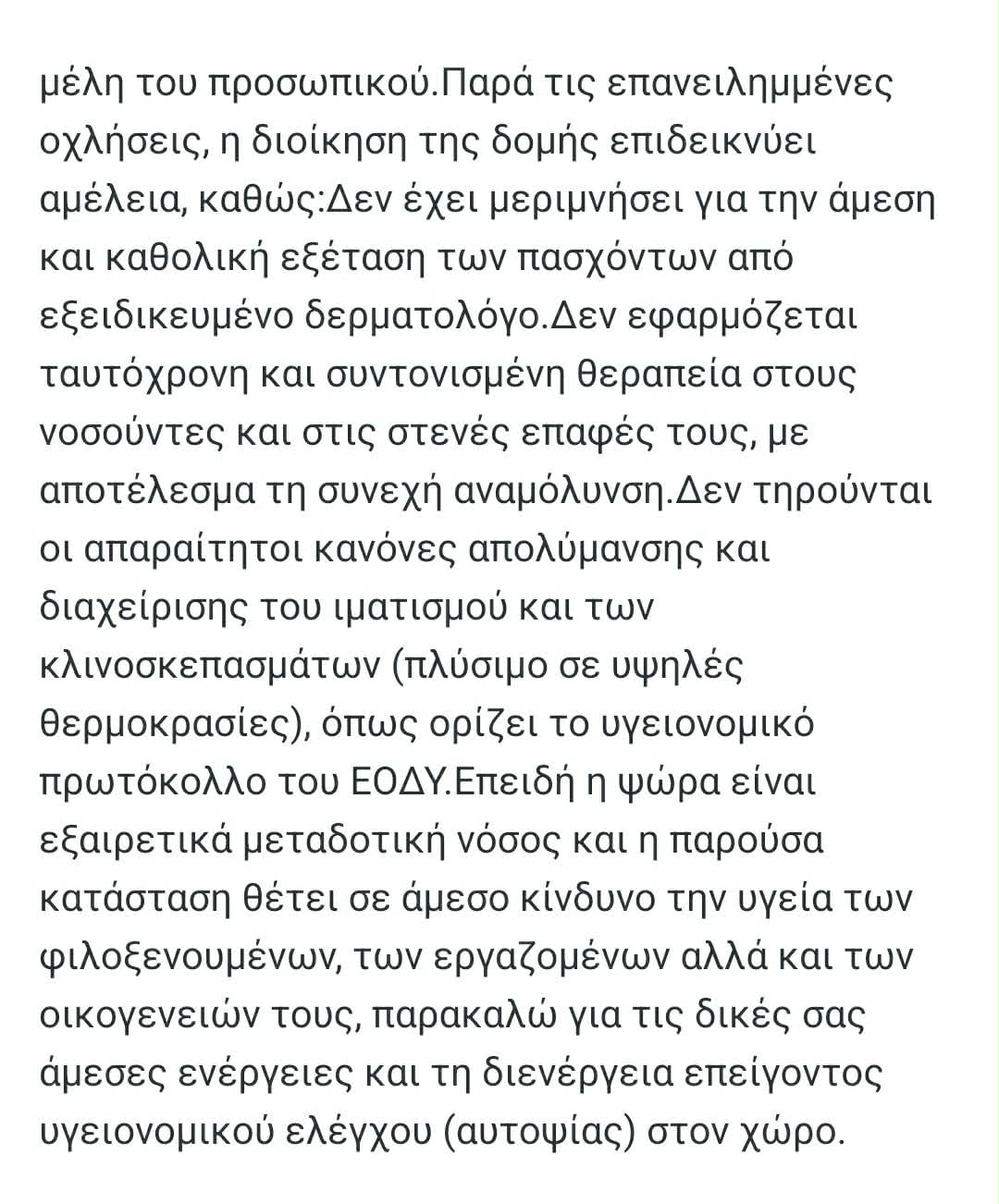 μέλη του προσωπικού.Παρά τις επανειλημμένες οχλήσεις, η διοίκηση της δομής επιδεικνύει αμέλεια, καθώς:Δεν έχει μεριμνήσει για την άμεση και καθολική εξέταση των πασχόντων από εξειδικευμένο δερματολόγο.Δεν εφαρμόζεται ταυτόχρονη και συντονισμένη θεραπεία στους νοσούντες και στις στενές επαφές τους, με αποτέλεσμα τη συνεχή αναμόλυνση.Δεν τηρούνται οι απαραίτητοι κανόνες απολύμανσης και διαχείρισης του ιματισμού και των κλινοσκεπασμάτων (πλύσιμο σε υψηλές θερμοκρασίες), όπως ορίζει το υγειονομικό πρωτόκολλο του ΕΟΔΥ.Επειδή η ψώρα είναι εξαιρετικά μεταδοτική νόσος και η παρούσα κατάσταση θέτει σε άμεσο κίνδυνο την υγεία των φιλοξενουμένων, των εργαζομένων αλλά και των οικογενειών τους, παρακαλώ για τις δικές σας άμεσες ενέργειες και τη διενέργεια επείγοντος υγειονομικού ελέγχου (αυτοψίας) στον χώρο.